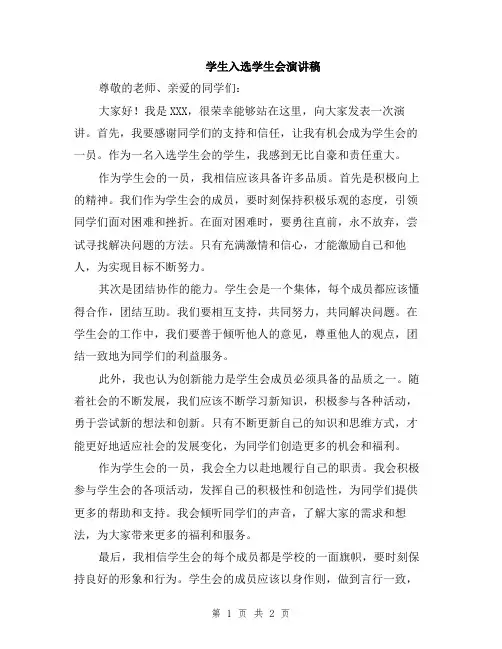 学生入选学生会演讲稿

尊敬的老师、亲爱的同学们：

大家好！我是XXX，很荣幸能够站在这里，向大家发表一次演讲。首先，我要感谢同学们的支持和信任，让我有机会成为学生会的一员。作为一名入选学生会的学生，我感到无比自豪和责任重大。

作为学生会的一员，我相信应该具备许多品质。首先是积极向上的精神。我们作为学生会的成员，要时刻保持积极乐观的态度，引领同学们面对困难和挫折。在面对困难时，要勇往直前，永不放弃，尝试寻找解决问题的方法。只有充满激情和信心，才能激励自己和他人，为实现目标不断努力。

其次是团结协作的能力。学生会是一个集体，每个成员都应该懂得合作，团结互助。我们要相互支持，共同努力，共同解决问题。在学生会的工作中，我们要善于倾听他人的意见，尊重他人的观点，团结一致地为同学们的利益服务。

此外，我也认为创新能力是学生会成员必须具备的品质之一。随着社会的不断发展，我们应该不断学习新知识，积极参与各种活动，勇于尝试新的想法和创新。只有不断更新自己的知识和思维方式，才能更好地适应社会的发展变化，为同学们创造更多的机会和福利。

作为学生会的一员，我会全力以赴地履行自己的职责。我会积极参与学生会的各项活动，发挥自己的积极性和创造性，为同学们提供更多的帮助和支持。我会倾听同学们的声音，了解大家的需求和想法，为大家带来更多的福利和服务。

最后，我相信学生会的每个成员都是学校的一面旗帜，要时刻保持良好的形象和行为。学生会的成员应该以身作则，做到言行一致，

第 1 页 共 2 页